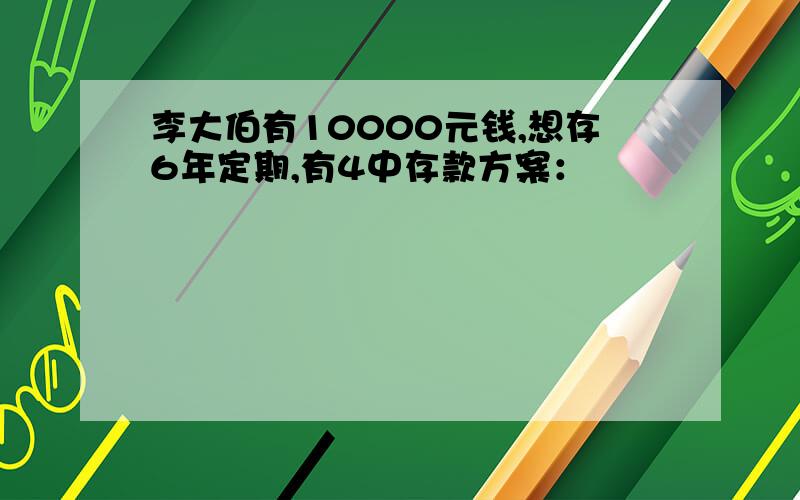 李大伯有10000元钱,想存6年定期,有4中存款方案：